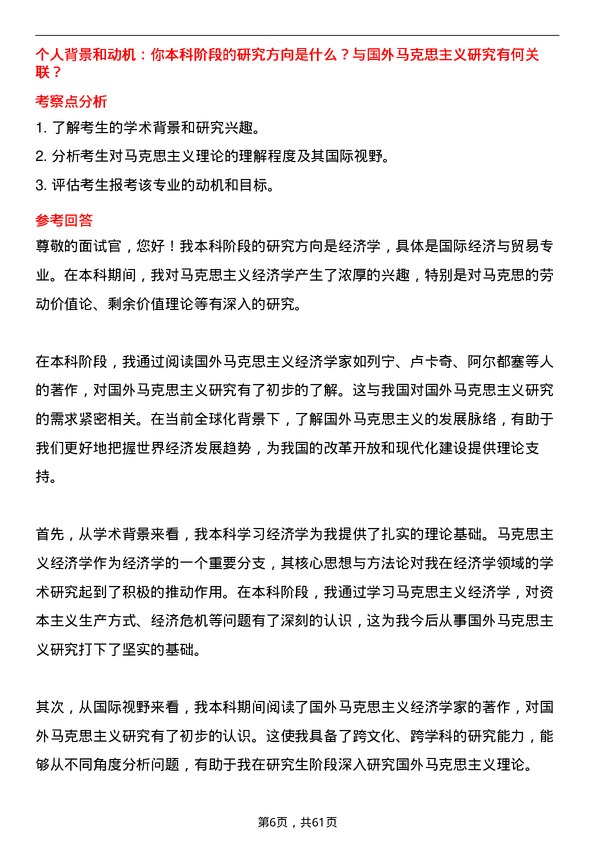 个人背景和动机：你本科阶段的研究方向是什么？与国外马克思主义研究有何关联？

考察点分析

1. 了解考生的学术背景和研究兴趣。

2. 分析考生对马克思主义理论的理解程度及其国际视野。

3. 评估考生报考该专业的动机和目标。

参考回答

尊敬的面试官，您好！我本科阶段的研究方向是经济学，具体是国际经济与贸易专业。在本科期间，我对马克思主义经济学产生了浓厚的兴趣，特别是对马克思的劳动价值论、剩余价值理论等有深入的研究。

在本科阶段，我通过阅读国外马克思主义经济学家如列宁、卢卡奇、阿尔都塞等人的著作，对国外马克思主义研究有了初步的了解。这与我国对国外马克思主义研究的需求紧密相关。在当前全球化背景下，了解国外马克思主义的发展脉络，有助于我们更好地把握世界经济发展趋势，为我国的改革开放和现代化建设提供理论支持。

首先，从学术背景来看，我本科学习经济学为我提供了扎实的理论基础。马克思主义经济学作为经济学的一个重要分支，其核心思想与方法论对我在经济学领域的学术研究起到了积极的推动作用。在本科阶段，我通过学习马克思主义经济学，对资本主义生产方式、经济危机等问题有了深刻的认识，这为我今后从事国外马克思主义研究打下了坚实的基础。

其次，从国际视野来看，我本科期间阅读了国外马克思主义经济学家的著作，对国外马克思主义研究有了初步的认识。这使我具备了跨文化、跨学科的研究能力，能够从不同角度分析问题，有助于我在研究生阶段深入研究国外马克思主义理论。

第6页，共61页